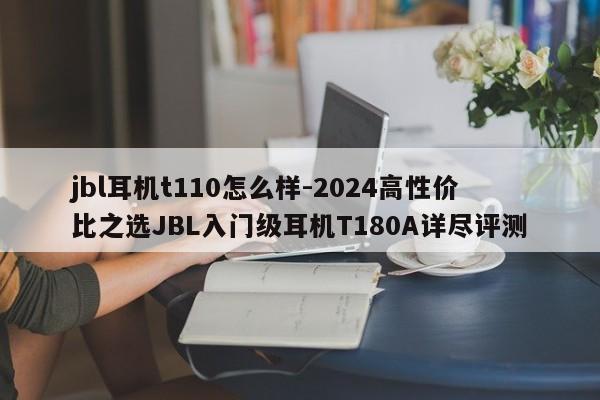 jbl耳机t110怎么样-2024高性价比之选JBL入门级耳机T180A详尽评测